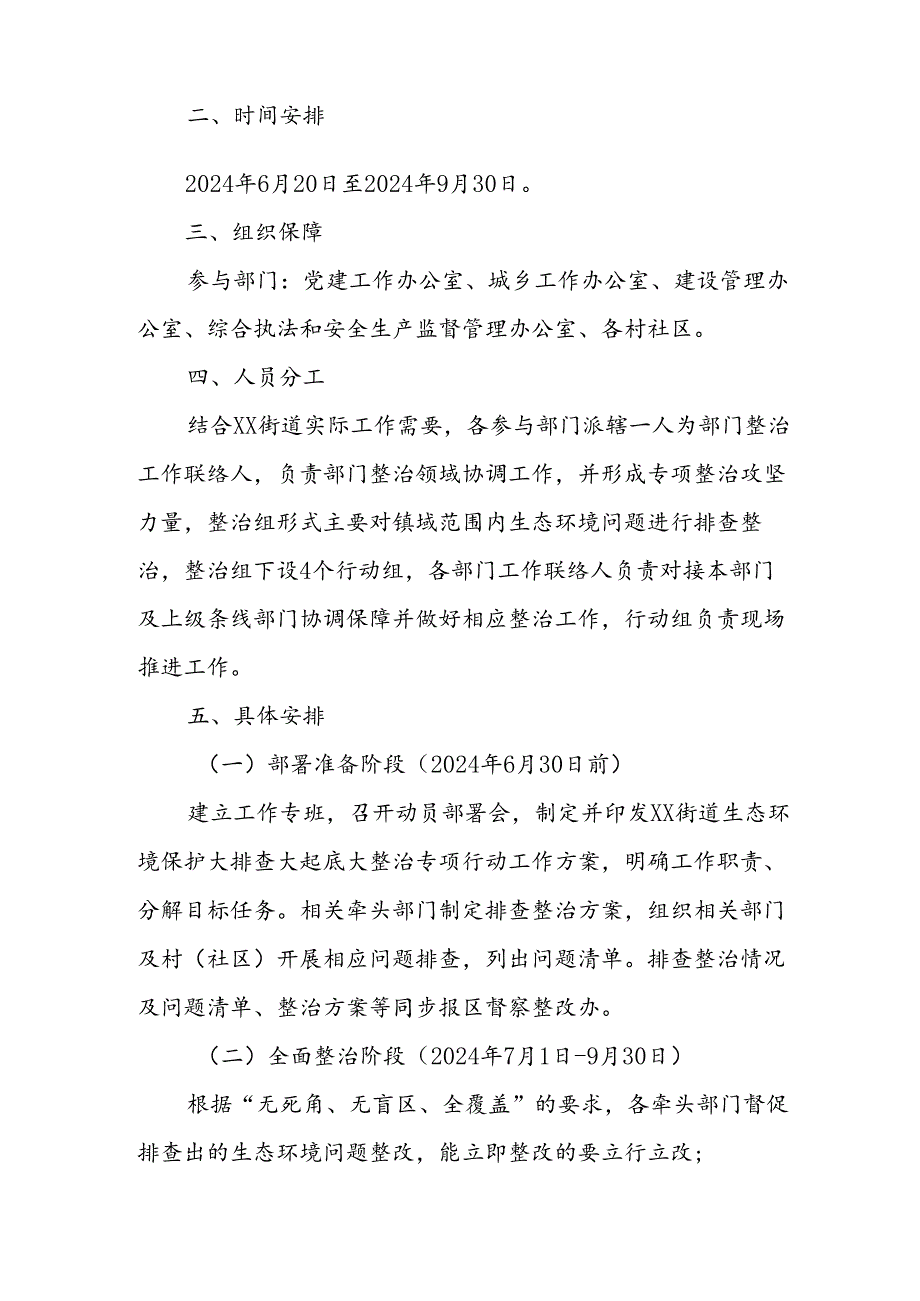 二、时间安排

2024年6月20日至2024年9月30日。

三、组织保障

参与部门：党建工作办公室、城乡工作办公室、建设管理办公室、综合执法和安全生产监督管理办公室、各村社区。

四、人员分工

结合XX街道实际工作需要，各参与部门派辖一人为部门整治工作联络人，负责部门整治领域协调工作，并形成专项整治攻坚力量，整治组形式主要对镇域范围内生态环境问题进行排查整治，整治组下设4个行动组，各部门工作联络人负责对接本部门及上级条线部门协调保障并做好相应整治工作，行动组负责现场推进工作。

五、具体安排

（一）部署准备阶段（2024年6月30日前）

建立工作专班，召开动员部署会，制定并印发XX街道生态环境保护大排查大起底大整治专项行动工作方案，明确工作职责、分解目标任务。相关牵头部门制定排查整治方案，组织相关部门及村（社区）开展相应问题排查，列出问题清单。排查整治情况及问题清单、整治方案等同步报区督察整改办。

（二）全面整治阶段（2024年7月1日-9月30日）

根据“无死角、无盲区、全覆盖”的要求，各牵头部门督促排查出的生态环境问题整改，能立即整改的要立行立改；